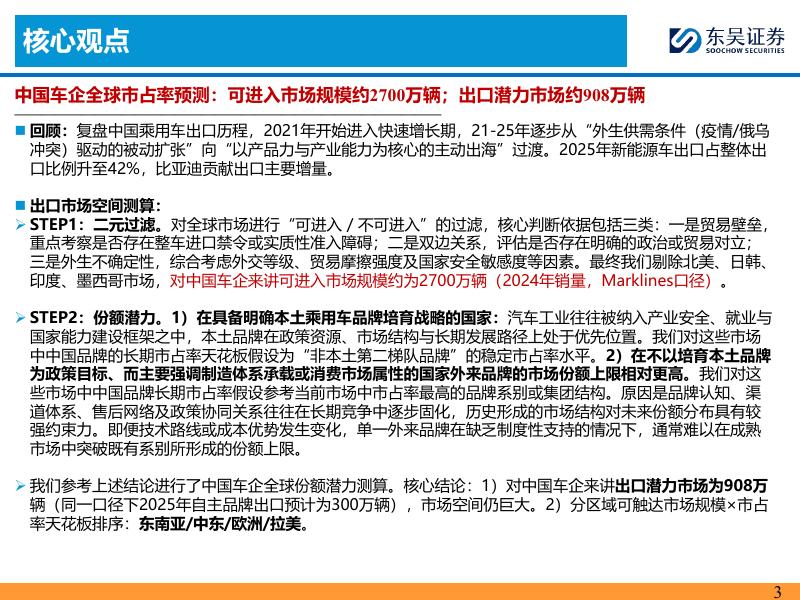 核心观点

东吴证券
SOOCHOW SECURITIES

中国车企全球市占率预测：可进入市场规模约2700万辆；出口潜力市场约908万辆

■ 回顾：复盘中国乘用车出口历程，2021年开始进入快速增长期，21-25年逐步从“外生供需条件（疫情/俄乌冲突）驱动的被动扩张”向“以产品力与产业能力为核心的主动出海”过渡。2025年新能源车出口占整体出口比例升至42%，比亚迪贡献出口主要增量。

■ 出口市场空间测算：
➢ STEP1：二元过滤。对全球市场进行“可进入 / 不可进入”的过滤，核心判断依据包括三类：一是贸易壁垒，重点考察是否存在整车进口禁令或实质性准入障碍；二是双边关系，评估是否存在明确的政治或贸易对立；三是外生不确定性，综合考虑外交等级、贸易摩擦强度及国家安全敏感度等因素。最终我们剔除北美、日韩、印度、墨西哥市场，对中国车企来讲可进入市场规模约为2700万辆（2024年销量，Marklines口径）。

➢ STEP2：份额潜力。1）在具备明确本土乘用车品牌培育战略的国家：汽车工业往往被纳入产业安全、就业与国家能力建设框架之中，本土品牌在政策资源、市场结构与长期发展路径上处于优先位置。我们对这些市场中中国品牌的长期市占率天花板假设为“非本土第二梯队品牌”的稳定市占率水平。2）在不以培育本土品牌为政策目标、而主要强调制造体系承载或消费市场属性的国家外来品牌的市场份额上限相对更高。我们对这些市场中中国品牌长期市占率假设参考当前市场中市占率最高的品牌系别或集团结构。原因是品牌认知、渠道体系、售后网络及政策协同关系往往在长期竞争中逐步固化，历史形成的市场结构对未来份额分布具有较强约束力。即便技术路线或成本优势发生变化，单一外来品牌在缺乏制度性支持的情况下，通常难以在成熟市场中突破既有系别所形成的份额上限。

➢ 我们参考上述结论进行了中国车企全球份额潜力测算。核心结论：1）对中国车企来讲出口潜力市场为908万辆（同一口径下2025年自主品牌出口预计为300万辆），市场空间仍巨大。2）分区域可触达市场规模×市占率天花板排序：东南亚/中东/欧洲/拉美。

3